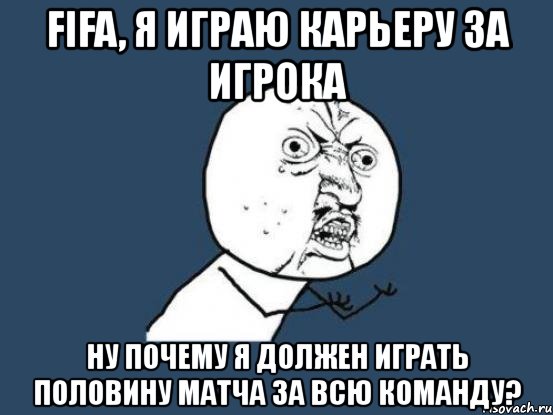 FIFA, Я ИГРАЮ КАРЬЕРУ ЗА ИГРОКА

НУ ПОЧЕМУ Я ДОЛЖЕН ИГРАТЬ ПОЛОВИНУ МАТЧА ЗА ВСЮ КОМАНДУ?

risovach.ru